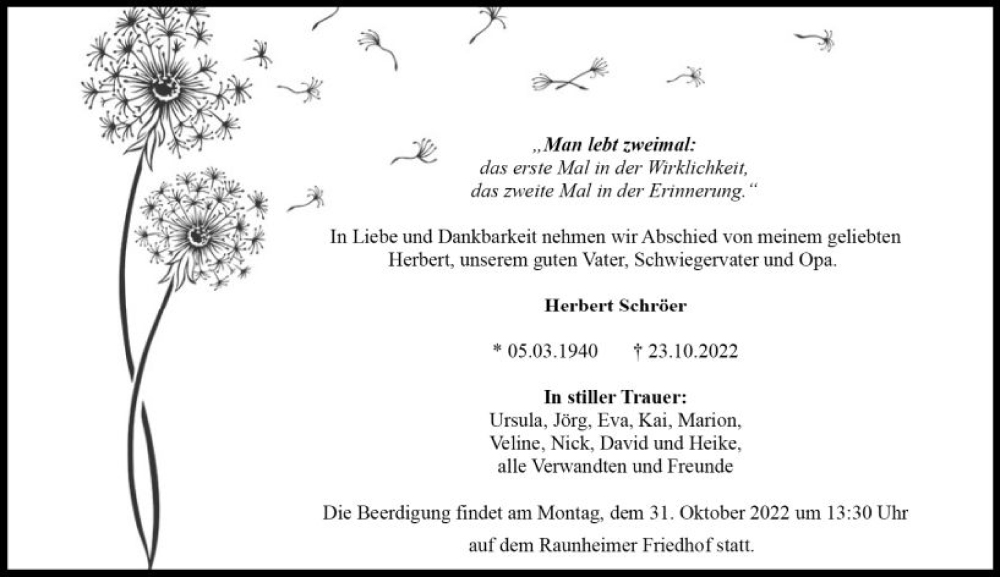 „Man lebt zweimal:
das erste Mal in der Wirklichkeit,
das zweite Mal in der Erinnerung.“

In Liebe und Dankbarkeit nehmen wir Abschied von meinem geliebten Herbert, unserem guten Vater, Schwiegervater und Opa.

Herbert Schröer

* 05.03.1940 † 23.10.2022

In stiller Trauer:
Ursula, Jörg, Eva, Kai, Marion,
Veline, Nick, David und Heike,
alle Verwandten und Freunde

Die Beerdigung findet am Montag, dem 31. Oktober 2022 um 13:30 Uhr auf dem Raunheimer Friedhof statt.